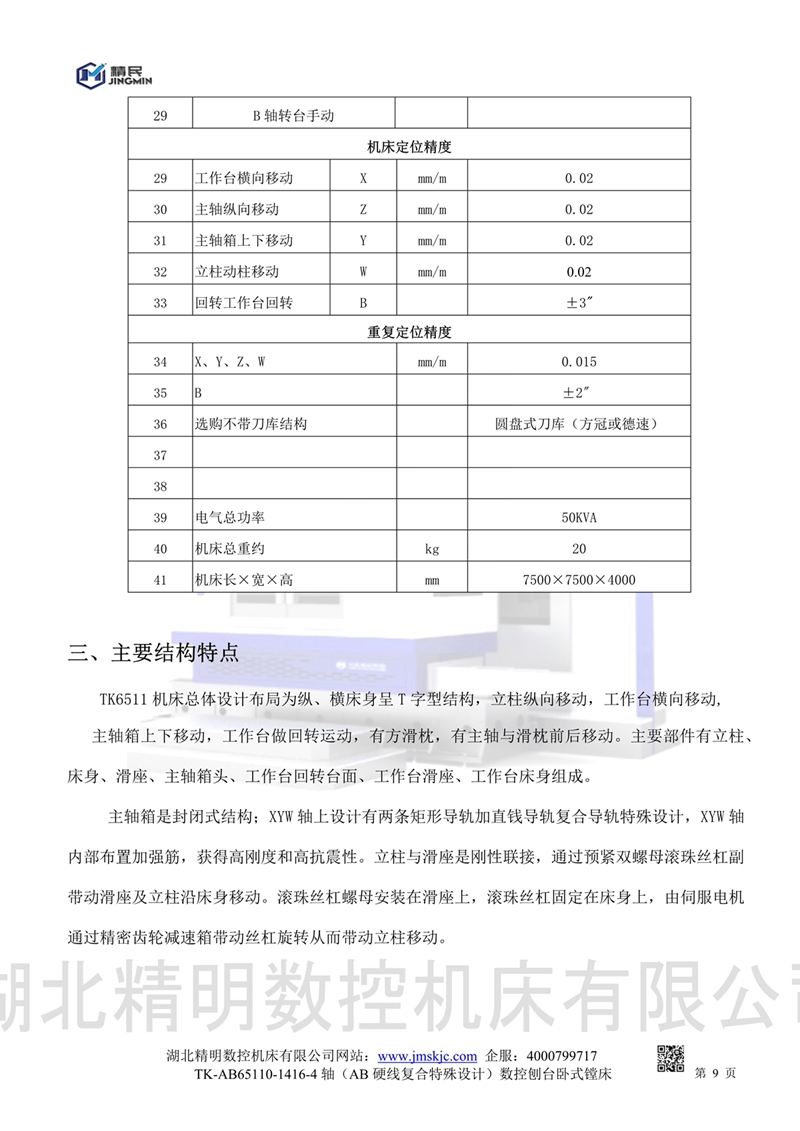 精民
JINGMIN

| 29 | B 轴转台手动 | | | |
|---|---|---|---|---|
| 机床定位精度 | | | | |
| 29 | 工作台横向移动 | X | mm/m | 0.02 |
| 30 | 主轴纵向移动 | Z | mm/m | 0.02 |
| 31 | 主轴箱上下移动 | Y | mm/m | 0.02 |
| 32 | 立柱动柱移动 | W | mm/m | 0.02 |
| 33 | 回转工作台回转 | B | | ±3″ |
| 重复定位精度 | | | | |
| 34 | X、Y、Z、W | | mm/m | 0.015 |
| 35 | B | | | ±2″ |
| 36 | 选购不带刀库结构 | | | 圆盘式刀库（方冠或德速） |
| 37 | | | | |
| 38 | | | | |
| 39 | 电气总功率 | | | 50KVA |
| 40 | 机床总重约 | | kg | 20 |
| 41 | 机床长×宽×高 | | mm | 7500×7500×4000 |

三、主要结构特点

TK6511 机床总体设计布局为纵、横床身呈 T 字型结构，立柱纵向移动，工作台横向移动，主轴箱上下移动，工作台做回转运动，有方滑枕，有主轴与滑枕前后移动。主要部件有立柱、床身、滑座、主轴箱头、工作台回转台面、工作台滑座、工作台床身组成。

主轴箱是封闭式结构；XYW 轴上设计有两条矩形导轨加直钱导轨复合导轨特殊设计，XYW 轴内部布置加强筋，获得高刚度和高抗震性。立柱与滑座是刚性联接，通过预紧双螺母滚珠丝杠副带动滑座及立柱沿床身移动。滚珠丝杠螺母安装在滑座上，滚珠丝杠固定在床身上，由伺服电机通过精密齿轮减速箱带动丝杠旋转从而带动立柱移动。

湖北精明数控机床有限公司

湖北精明数控机床有限公司网站：www.jmskjc.com 企服：4000799717
TK-AB65110-1416-4 轴（AB 硬线复合特殊设计）数控刨台卧式镗床 第 9 页